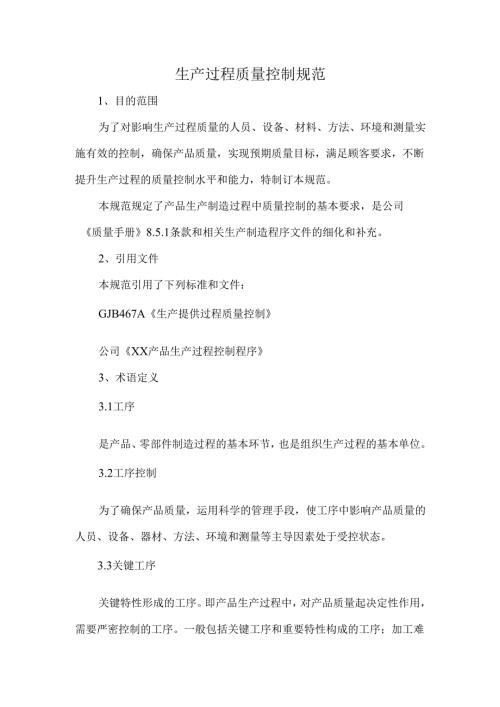 生产过程质量控制规范

1、目的范围

为了对影响生产过程质量的人员、设备、材料、方法、环境和测量实施有效的控制，确保产品质量，实现预期质量目标，满足顾客要求，不断提升生产过程的质量控制水平和能力，特制订本规范。

本规范规定了产品生产制造过程中质量控制的基本要求，是公司《质量手册》8.5.1条款和相关生产制造程序文件的细化和补充。

2、引用文件

本规范引用了下列标准和文件：

GJB467A《生产提供过程质量控制》

公司《XX产品生产过程控制程序》

3、术语定义

3.1工序

是产品、零部件制造过程的基本环节，也是组织生产过程的基本单位。

3.2工序控制

为了确保产品质量，运用科学的管理手段，使工序中影响产品质量的人员、设备、器材、方法、环境和测量等主导因素处于受控状态。

3.3关键工序

关键特性形成的工序。即产品生产过程中，对产品质量起决定性作用，需要严密控制的工序。一般包括关键工序和重要特性构成的工序；加工难